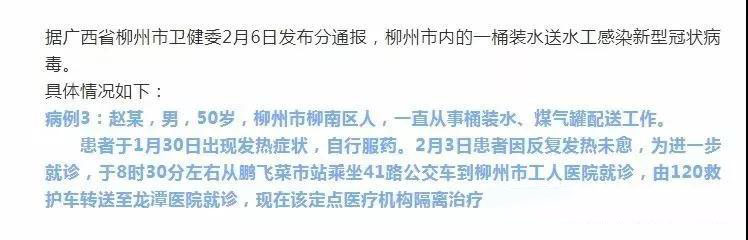 据广西省柳州市卫健委2月6日发布分通报，柳州市内的一桶装水送水工感染新型冠状病毒。
具体情况如下：
病例3：赵某，男，50岁，柳州市柳南区人，一直从事桶装水、煤气罐配送工作。
患者于1月30日出现发热症状，自行服药。2月3日患者因反复发热未愈，为进一步就诊，于8时30分左右从鹏飞菜市站乘坐41路公交车到柳州市工人医院就诊，由120救护车转送至龙潭医院就诊，现在该定点医疗机构隔离治疗